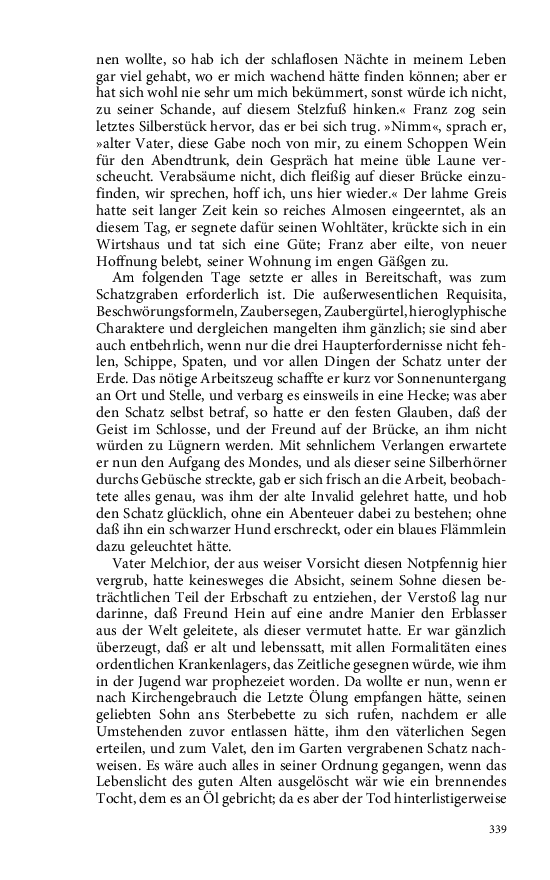 nen wollte, so hab ich der schlaflosen Nächte in meinem Leben gar viel gehabt, wo er mich wachend hätte finden können; aber er hat sich wohl nie sehr um mich bekümmert, sonst würde ich nicht, zu seiner Schande, auf diesem Stelzfuß hinken.« Franz zog sein letztes Silberstück hervor, das er bei sich trug. »Nimm«, sprach er, »alter Vater, diese Gabe noch von mir, zu einem Schoppen Wein für den Abendtrunk, dein Gespräch hat meine üble Laune verscheucht. Verabsäume nicht, dich fleißig auf dieser Brücke einzufinden, wir sprechen, hoff ich, uns hier wieder.« Der lahme Greis hatte seit langer Zeit kein so reiches Almosen eingeerntet, als an diesem Tag, er segnete dafür seinen Wohltäter, krückte sich in ein Wirtshaus und tat sich eine Güte; Franz aber eilte, von neuer Hoffnung belebt, seiner Wohnung im engen Gäßgen zu.

Am folgenden Tage setzte er alles in Bereitschaft, was zum Schatzgraben erforderlich ist. Die außerwesentlichen Requisita, Beschwörungsformeln, Zaubersegen, Zaubergürtel, hieroglyphische Charaktere und dergleichen mangelten ihm gänzlich; sie sind aber auch entbehrlich, wenn nur die drei Haupterfordernisse nicht fehlen, Schippe, Spaten, und vor allen Dingen der Schatz unter der Erde. Das nötige Arbeitszeug schaffte er kurz vor Sonnenuntergang an Ort und Stelle, und verbarg es einsweils in eine Hecke; was aber den Schatz selbst betraf, so hatte er den festen Glauben, daß der Geist im Schlosse, und der Freund auf der Brücke, an ihm nicht würden zu Lügnern werden. Mit sehnlichem Verlangen erwartete er nun den Aufgang des Mondes, und als dieser seine Silberhörner durchs Gebüsche streckte, gab er sich frisch an die Arbeit, beobachtete alles genau, was ihm der alte Invalid gelehret hatte, und hob den Schatz glücklich, ohne ein Abenteuer dabei zu bestehen; ohne daß ihn ein schwarzer Hund erschreckt, oder ein blaues Flämmlein dazu geleuchtet hätte.

Vater Melchior, der aus weiser Vorsicht diesen Notpfennig hier vergrub, hatte keinesweges die Absicht, seinem Sohne diesen beträchtlichen Teil der Erbschaft zu entziehen, der Verstoß lag nur darinne, daß Freund Hein auf eine andre Manier den Erblasser aus der Welt geleitete, als dieser vermutet hatte. Er war gänzlich überzeugt, daß er alt und lebenssatt, mit allen Formalitäten eines ordentlichen Krankenlagers, das Zeitliche gesegnen würde, wie ihm in der Jugend war prophezeiet worden. Da wollte er nun, wenn er nach Kirchengebrauch die Letzte Ölung empfangen hätte, seinen geliebten Sohn ans Sterbebette zu sich rufen, nachdem er alle Umstehenden zuvor entlassen hätte, ihm den väterlichen Segen erteilen, und zum Valet, den im Garten vergrabenen Schatz nachweisen. Es wäre auch alles in seiner Ordnung gegangen, wenn das Lebenslicht des guten Alten ausgelöscht wär wie ein brennendes Tocht, dem es an Öl gebricht; da es aber der Tod hinterlistigerweise

339